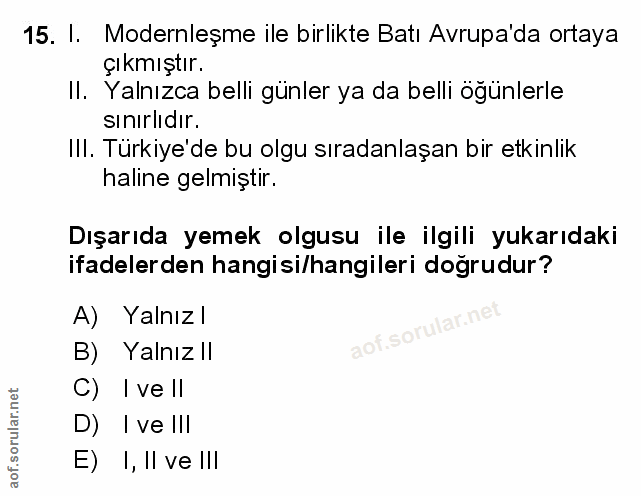 15. I. Modernleşme ile birlikte Batı Avrupa'da ortaya çıkmıştır.
II. Yalnızca belli günler ya da belli öğünlerle sınırlıdır.
III. Türkiye'de bu olgu sıradanlaşan bir etkinlik haline gelmiştir.

Dışarıda yemek olgusu ile ilgili yukarıdaki ifadelerden hangisi/hangileri doğrudur?

A) Yalnız I
B) Yalnız II
C) I ve II
D) I ve III
E) I, II ve III

aof.sorular.net